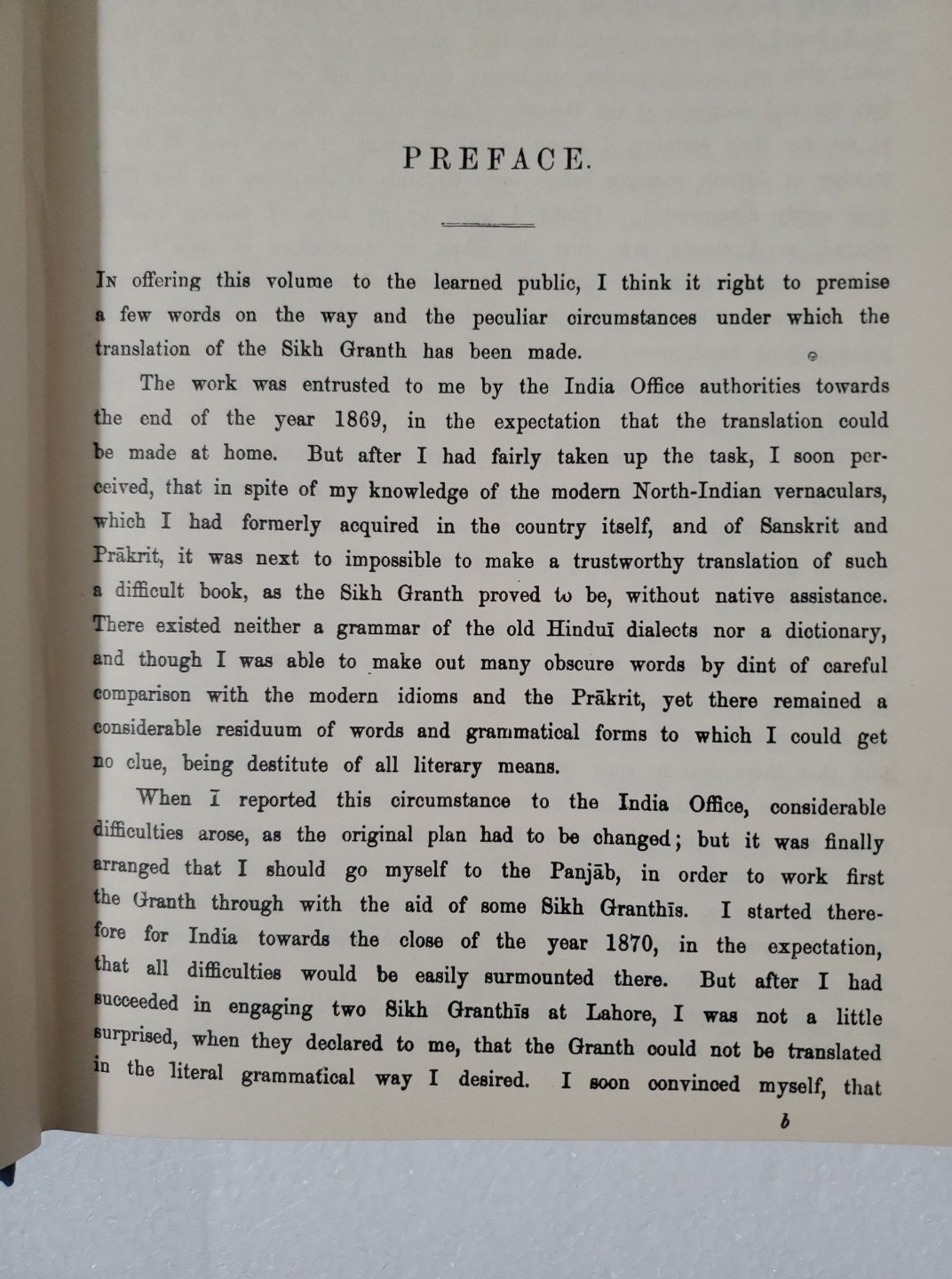 PREFACE.

In offering this volume to the learned public, I think it right to premise a few words on the way and the peculiar circumstances under which the translation of the Sikh Granth has been made.

The work was entrusted to me by the India Office authorities towards the end of the year 1869, in the expectation that the translation could be made at home. But after I had fairly taken up the task, I soon perceived, that in spite of my knowledge of the modern North-Indian vernaculars, which I had formerly acquired in the country itself, and of Sanskrit and Prākrit, it was next to impossible to make a trustworthy translation of such a difficult book, as the Sikh Granth proved to be, without native assistance. There existed neither a grammar of the old Hinduī dialects nor a dictionary, and though I was able to make out many obscure words by dint of careful comparison with the modern idioms and the Prākrit, yet there remained a considerable residuum of words and grammatical forms to which I could get no clue, being destitute of all literary means.

When I reported this circumstance to the India Office, considerable difficulties arose, as the original plan had to be changed; but it was finally arranged that I should go myself to the Panjāb, in order to work first the Granth through with the aid of some Sikh Granthīs. I started therefore for India towards the close of the year 1870, in the expectation, that all difficulties would be easily surmounted there. But after I had succeeded in engaging two Sikh Granthīs at Lahore, I was not a little surprised, when they declared to me, that the Granth could not be translated in the literal grammatical way I desired. I soon convinced myself, that

b